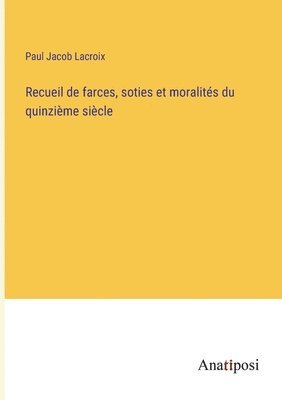 Paul Jacob Lacroix

Recueil de farces, soties et moralités du quinzième siècle

Anatiposi